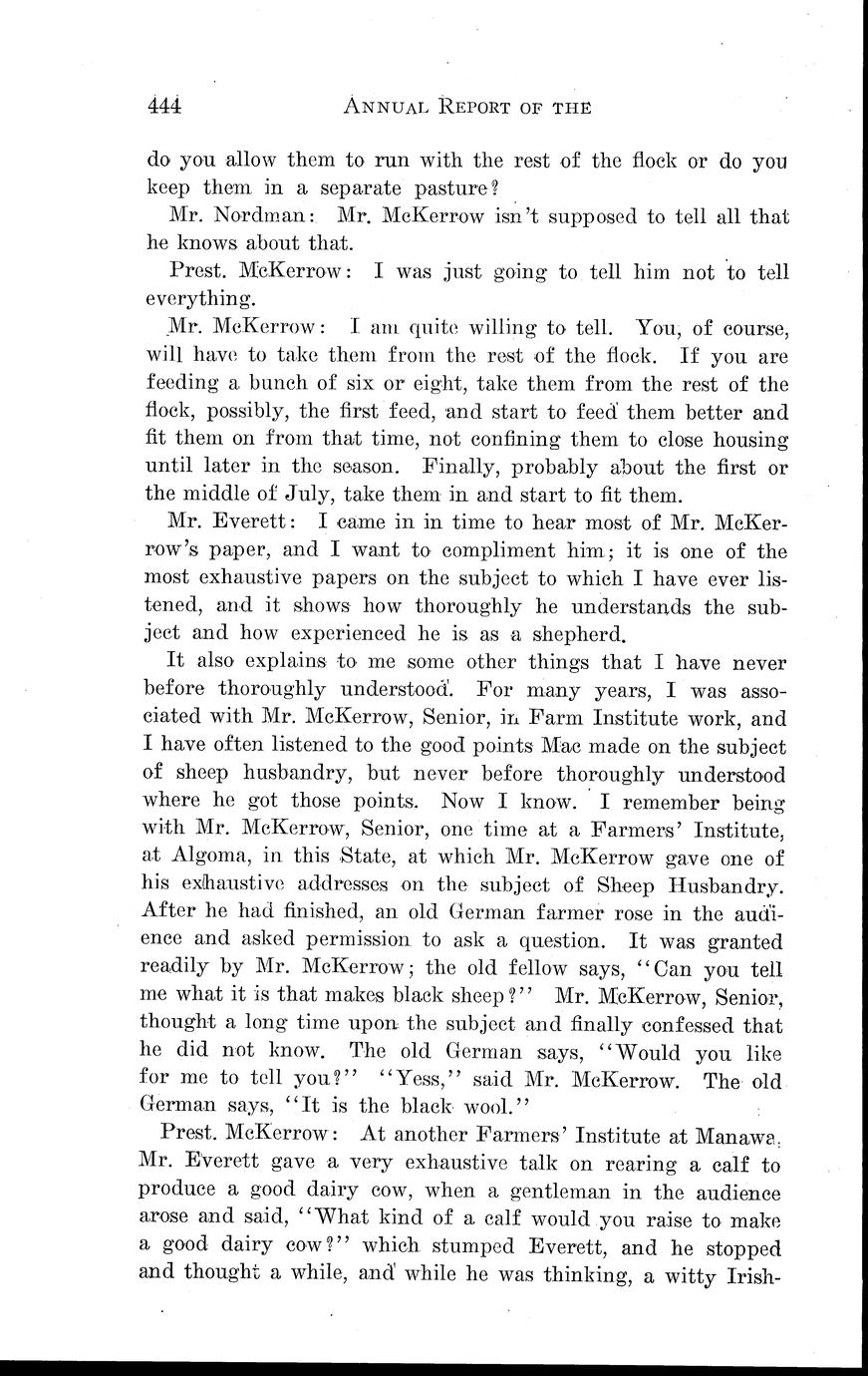 444 ANNUAL REPORT OF THE

do you allow them to run with the rest of the flock or do you keep them in a separate pasture?

Mr. Nordman: Mr. McKerrow isn't supposed to tell all that he knows about that.

Prest. McKerrow: I was just going to tell him not to tell everything.

Mr. McKerrow: I am quite willing to tell. You, of course, will have to take them from the rest of the flock. If you are feeding a bunch of six or eight, take them from the rest of the flock, possibly, the first feed, and start to feed them better and fit them on from that time, not confining them to close housing until later in the season. Finally, probably about the first or the middle of July, take them in and start to fit them.

Mr. Everett: I came in in time to hear most of Mr. McKerrow's paper, and I want to compliment him; it is one of the most exhaustive papers on the subject to which I have ever listened, and it shows how thoroughly he understands the subject and how experienced he is as a shepherd.

It also explains to me some other things that I have never before thoroughly understood. For many years, I was associated with Mr. McKerrow, Senior, in Farm Institute work, and I have often listened to the good points Mac made on the subject of sheep husbandry, but never before thoroughly understood where he got those points. Now I know. I remember being with Mr. McKerrow, Senior, one time at a Farmers' Institute, at Algoma, in this State, at which Mr. McKerrow gave one of his exhaustive addresses on the subject of Sheep Husbandry. After he had finished, an old German farmer rose in the audience and asked permission to ask a question. It was granted readily by Mr. McKerrow; the old fellow says, "Can you tell me what it is that makes black sheep?" Mr. McKerrow, Senior, thought a long time upon the subject and finally confessed that he did not know. The old German says, "Would you like for me to tell you?" "Yess," said Mr. McKerrow. The old German says, "It is the black wool."

Prest. McKerrow: At another Farmers' Institute at Manawa, Mr. Everett gave a very exhaustive talk on rearing a calf to produce a good dairy cow, when a gentleman in the audience arose and said, "What kind of a calf would you raise to make a good dairy cow?" which stumped Everett, and he stopped and thought a while, and while he was thinking, a witty Irish-